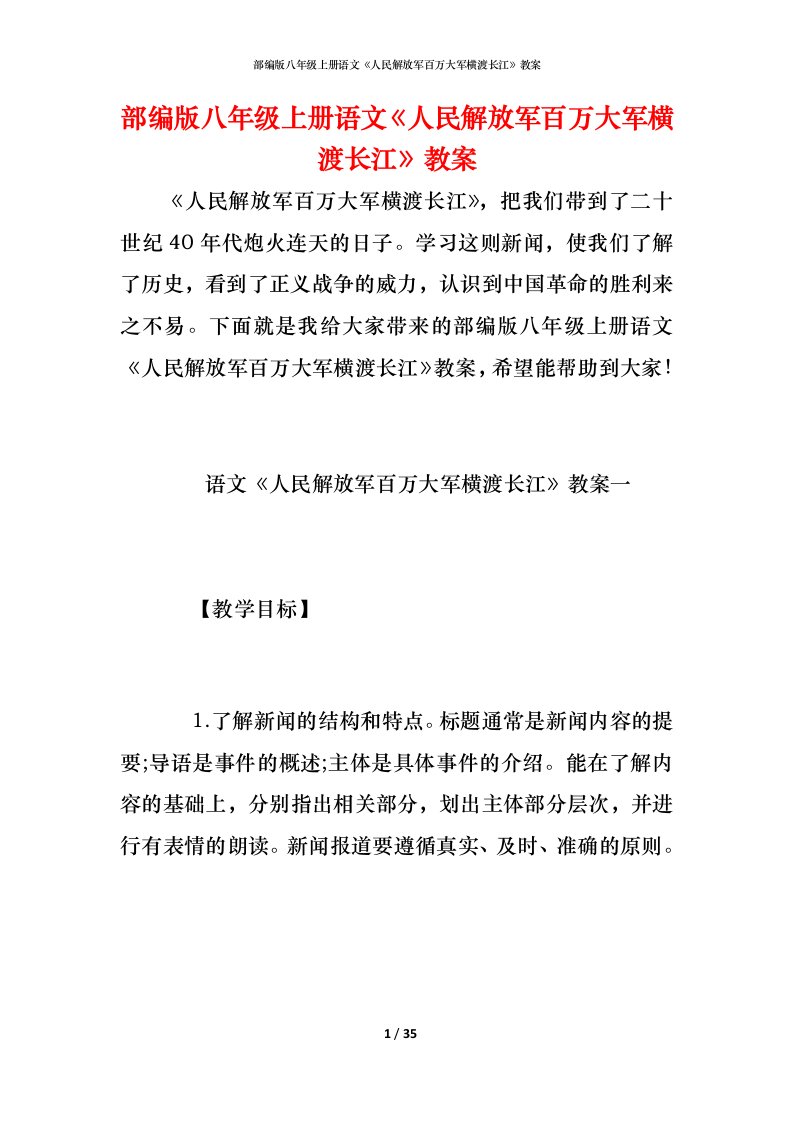 部编版八年级上册语文《人民解放军百万大军横渡长江》教案

部编版八年级上册语文《人民解放军百万大军横渡长江》教案

《人民解放军百万大军横渡长江》，把我们带到了二十世纪40年代炮火连天的日子。学习这则新闻，使我们了解了历史，看到了正义战争的威力，认识到中国革命的胜利来之不易。下面就是我给大家带来的部编版八年级上册语文《人民解放军百万大军横渡长江》教案，希望能帮助到大家！

语文《人民解放军百万大军横渡长江》教案一

【教学目标】

1.了解新闻的结构和特点。标题通常是新闻内容的提要;导语是事件的概述;主体是具体事件的介绍。能在了解内容的基础上，分别指出相关部分，划出主体部分层次，并进行有表情的朗读。新闻报道要遵循真实、及时、准确的原则。

1 / 35